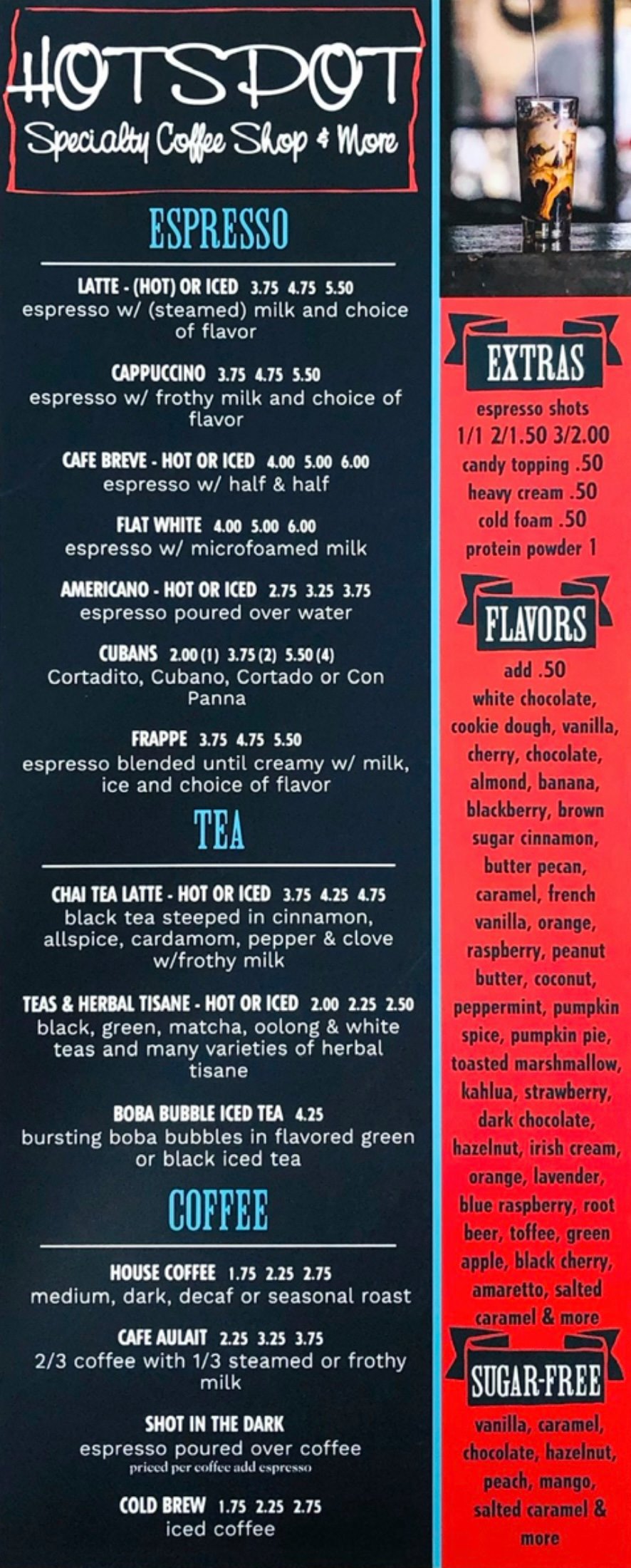 HOTSPOT
Specialty Coffee Shop & More

ESPRESSO

LATTE - (HOT) OR ICED 3.75 4.75 5.50
espresso w/ (steamed) milk and choice of flavor

CAPPUCCINO 3.75 4.75 5.50
espresso w/ frothy milk and choice of flavor

CAFE BREVE - HOT OR ICED 4.00 5.00 6.00
espresso w/ half & half

FLAT WHITE 4.00 5.00 6.00
espresso w/ microfoamed milk

AMERICANO - HOT OR ICED 2.75 3.25 3.75
espresso poured over water

CUBANS 2.00 (1) 3.75 (2) 5.50 (4)
Cortadito, Cubano, Cortado or Con Panna

FRAPPE 3.75 4.75 5.50
espresso blended until creamy w/ milk, ice and choice of flavor

TEA

CHAI TEA LATTE - HOT OR ICED 3.75 4.25 4.75
black tea steeped in cinnamon, allspice, cardamom, pepper & clove w/frothy milk

TEAS & HERBAL TISANE - HOT OR ICED 2.00 2.25 2.50
black, green, matcha, oolong & white teas and many varieties of herbal tisane

BOBA BUBBLE ICED TEA 4.25
bursting boba bubbles in flavored green or black iced tea

COFFEE

HOUSE COFFEE 1.75 2.25 2.75
medium, dark, decaf or seasonal roast

CAFE AULAIT 2.25 3.25 3.75
2/3 coffee with 1/3 steamed or frothy milk

SHOT IN THE DARK
espresso poured over coffee
priced per coffee add espresso

COLD BREW 1.75 2.25 2.75
iced coffee

EXTRAS
espresso shots
1/1 2/1.50 3/2.00
candy topping .50
heavy cream .50
cold foam .50
protein powder 1

FLAVORS
add .50
white chocolate, cookie dough, vanilla, cherry, chocolate, almond, banana, blackberry, brown sugar cinnamon, butter pecan, caramel, french vanilla, orange, raspberry, peanut butter, coconut, peppermint, pumpkin spice, pumpkin pie, toasted marshmallow, kahlua, strawberry, dark chocolate, hazelnut, irish cream, orange, lavender, blue raspberry, root beer, toffee, green apple, black cherry, amaretto, salted caramel & more

SUGAR-FREE
vanilla, caramel, chocolate, hazelnut, peach, mango, salted caramel & more